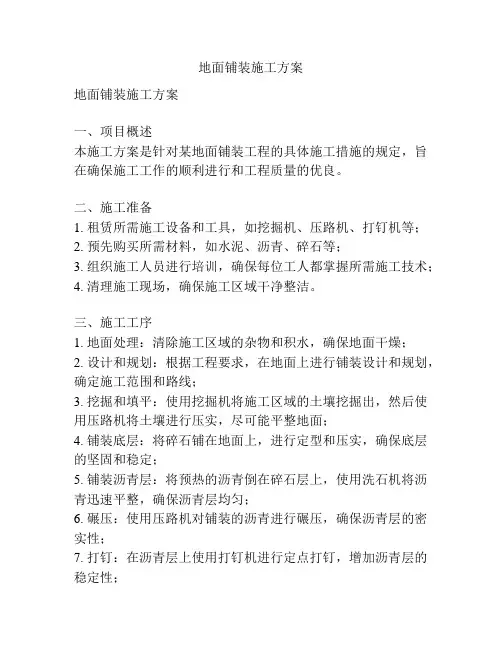 地面铺装施工方案

地面铺装施工方案

一、项目概述
本施工方案是针对某地面铺装工程的具体施工措施的规定，旨在确保施工工作的顺利进行和工程质量的优良。

二、施工准备
1. 租赁所需施工设备和工具，如挖掘机、压路机、打钉机等；
2. 预先购买所需材料，如水泥、沥青、碎石等；
3. 组织施工人员进行培训，确保每位工人都掌握所需施工技术；
4. 清理施工现场，确保施工区域干净整洁。

三、施工工序
1. 地面处理：清除施工区域的杂物和积水，确保地面干燥；
2. 设计和规划：根据工程要求，在地面上进行铺装设计和规划，确定施工范围和路线；
3. 挖掘和填平：使用挖掘机将施工区域的土壤挖掘出，然后使用压路机将土壤进行压实，尽可能平整地面；
4. 铺装底层：将碎石铺在地面上，进行定型和压实，确保底层的坚固和稳定；
5. 铺装沥青层：将预热的沥青倒在碎石层上，使用洗石机将沥青迅速平整，确保沥青层均匀；
6. 碾压：使用压路机对铺装的沥青进行碾压，确保沥青层的密实性；
7. 打钉：在沥青层上使用打钉机进行定点打钉，增加沥青层的稳定性；